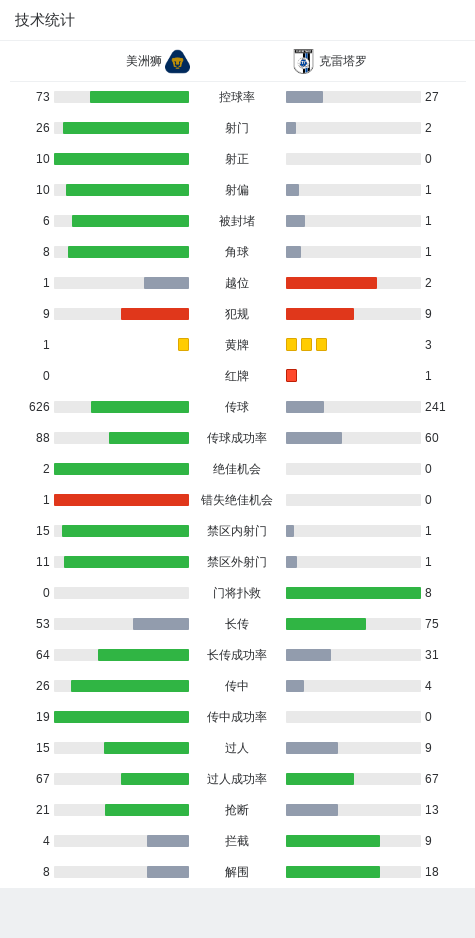 技术统计

美洲狮 克雷塔罗

| | | |
|---|---|---|
| 73 | 控球率 | 27 |
| 26 | 射门 | 2 |
| 10 | 射正 | 0 |
| 10 | 射偏 | 1 |
| 6 | 被封堵 | 1 |
| 8 | 角球 | 1 |
| 1 | 越位 | 2 |
| 9 | 犯规 | 9 |
| 1 | 黄牌 | 3 |
| 0 | 红牌 | 1 |
| 626 | 传球 | 241 |
| 88 | 传球成功率 | 60 |
| 2 | 绝佳机会 | 0 |
| 1 | 错失绝佳机会 | 0 |
| 15 | 禁区内射门 | 1 |
| 11 | 禁区外射门 | 1 |
| 0 | 门将扑救 | 8 |
| 53 | 长传 | 75 |
| 64 | 长传成功率 | 31 |
| 26 | 传中 | 4 |
| 19 | 传中成功率 | 0 |
| 15 | 过人 | 9 |
| 67 | 过人成功率 | 67 |
| 21 | 抢断 | 13 |
| 4 | 拦截 | 9 |
| 8 | 解围 | 18 |